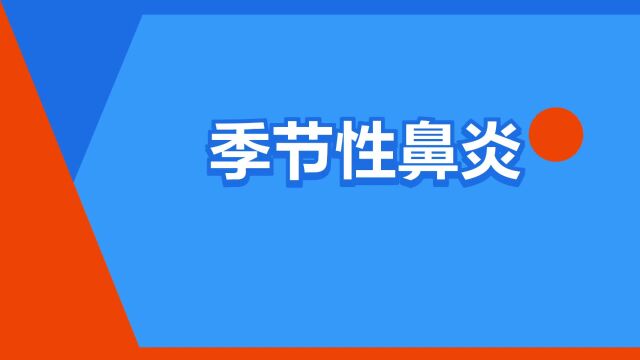 季节性鼻炎